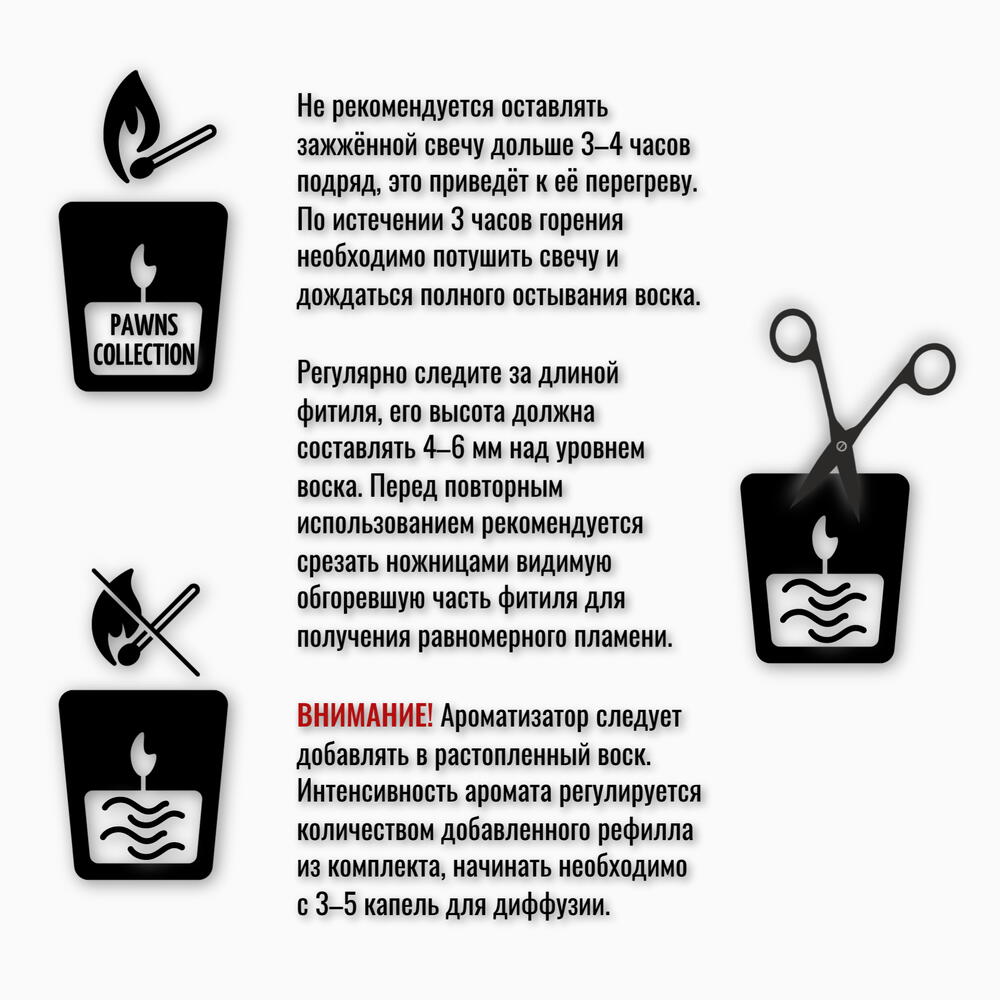 PAWNS
COLLECTION

Не рекомендуется оставлять зажжённой свечу дольше 3–4 часов подряд, это приведёт к её перегреву. По истечении 3 часов горения необходимо потушить свечу и дождаться полного остывания воска.

Регулярно следите за длиной фитиля, его высота должна составлять 4–6 мм над уровнем воска. Перед повторным использованием рекомендуется срезать ножницами видимую обгоревшую часть фитиля для получения равномерного пламени.

ВНИМАНИЕ! Ароматизатор следует добавлять в растопленный воск. Интенсивность аромата регулируется количеством добавленного рефилла из комплекта, начинать необходимо с 3–5 капель для диффузии.